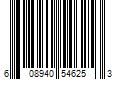 6 08940 54625 3